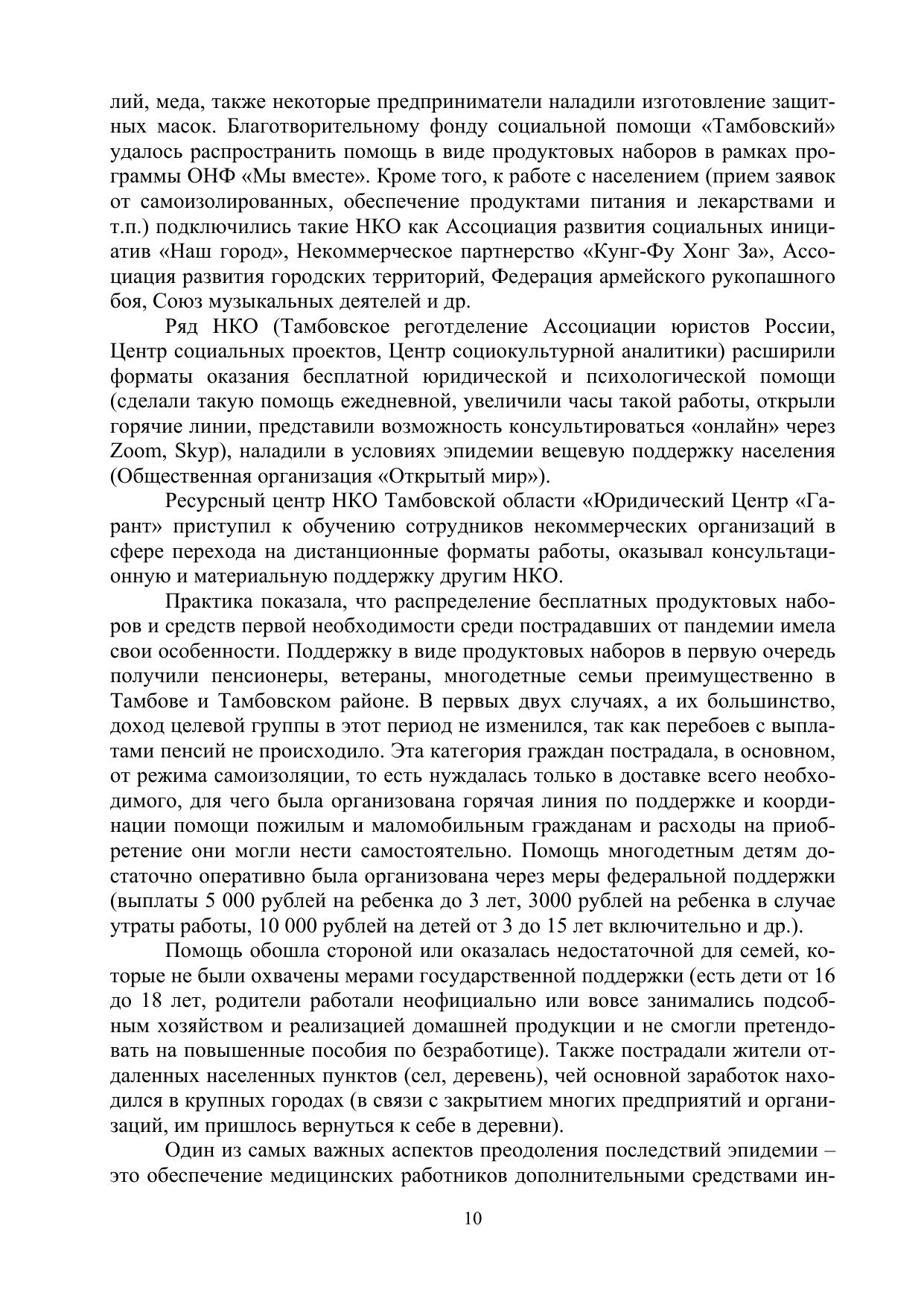 лий, меда, также некоторые предприниматели наладили изготовление защитных масок. Благотворительному фонду социальной помощи «Тамбовский» удалось распространить помощь в виде продуктовых наборов в рамках программы ОНФ «Мы вместе». Кроме того, к работе с населением (прием заявок от самоизолированных, обеспечение продуктами питания и лекарствами и т.п.) подключились такие НКО как Ассоциация развития социальных инициатив «Наш город», Некоммерческое партнерство «Кунг-Фу Хонг За», Ассоциация развития городских территорий, Федерация армейского рукопашного боя, Союз музыкальных деятелей и др.

Ряд НКО (Тамбовское реготделение Ассоциации юристов России, Центр социальных проектов, Центр социокультурной аналитики) расширили форматы оказания бесплатной юридической и психологической помощи (сделали такую помощь ежедневной, увеличили часы такой работы, открыли горячие линии, представили возможность консультироваться «онлайн» через Zoom, Skyp), наладили в условиях эпидемии вещевую поддержку населения (Общественная организация «Открытый мир»).

Ресурсный центр НКО Тамбовской области «Юридический Центр «Гарант» приступил к обучению сотрудников некоммерческих организаций в сфере перехода на дистанционные форматы работы, оказывал консультационную и материальную поддержку другим НКО.

Практика показала, что распределение бесплатных продуктовых наборов и средств первой необходимости среди пострадавших от пандемии имела свои особенности. Поддержку в виде продуктовых наборов в первую очередь получили пенсионеры, ветераны, многодетные семьи преимущественно в Тамбове и Тамбовском районе. В первых двух случаях, а их большинство, доход целевой группы в этот период не изменился, так как перебоев с выплатами пенсий не происходило. Эта категория граждан пострадала, в основном, от режима самоизоляции, то есть нуждалась только в доставке всего необходимого, для чего была организована горячая линия по поддержке и координации помощи пожилым и маломобильным гражданам и расходы на приобретение они могли нести самостоятельно. Помощь многодетным детям достаточно оперативно была организована через меры федеральной поддержки (выплаты 5 000 рублей на ребенка до 3 лет, 3000 рублей на ребенка в случае утраты работы, 10 000 рублей на детей от 3 до 15 лет включительно и др.).

Помощь обошла стороной или оказалась недостаточной для семей, которые не были охвачены мерами государственной поддержки (есть дети от 16 до 18 лет, родители работали неофициально или вовсе занимались подсобным хозяйством и реализацией домашней продукции и не смогли претендовать на повышенные пособия по безработице). Также пострадали жители отдаленных населенных пунктов (сел, деревень), чей основной заработок находился в крупных городах (в связи с закрытием многих предприятий и организаций, им пришлось вернуться к себе в деревни).

Один из самых важных аспектов преодоления последствий эпидемии – это обеспечение медицинских работников дополнительными средствами ин-

10